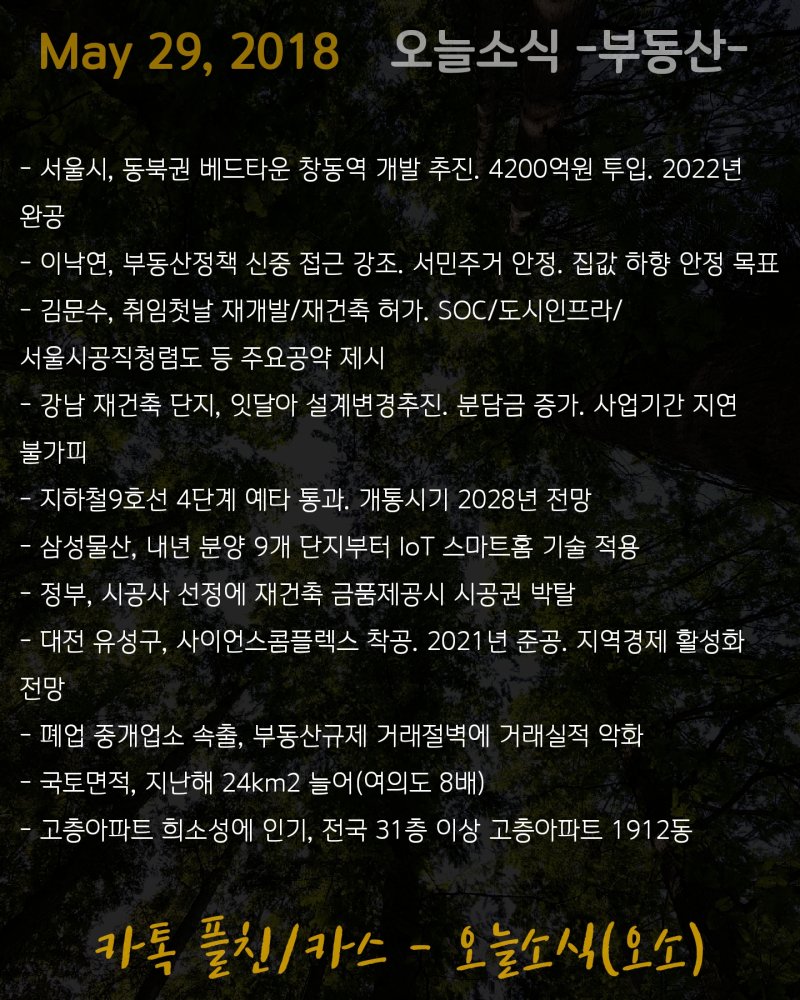 May 29, 2018 오늘소식 -부동산-

- 서울시, 동북권 베드타운 창동역 개발 추진. 4200억원 투입. 2022년 완공
- 이낙연, 부동산정책 신중 접근 강조. 서민주거 안정. 집값 하향 안정 목표
- 김문수, 취임첫날 재개발/재건축 허가. SOC/도시인프라/서울시공직청렴도 등 주요공약 제시
- 강남 재건축 단지, 잇달아 설계변경추진. 분담금 증가. 사업기간 지연 불가피
- 지하철9호선 4단계 예타 통과. 개통시기 2028년 전망
- 삼성물산, 내년 분양 9개 단지부터 IoT 스마트홈 기술 적용
- 정부, 시공사 선정에 재건축 금품제공시 시공권 박탈
- 대전 유성구, 사이언스콤플렉스 착공. 2021년 준공. 지역경제 활성화 전망
- 폐업 중개업소 속출, 부동산규제 거래절벽에 거래실적 악화
- 국토면적, 지난해 24km2 늘어(여의도 8배)
- 고층아파트 희소성에 인기, 전국 31층 이상 고층아파트 1912동

카톡 플친/카스 - 오늘소식(오소)